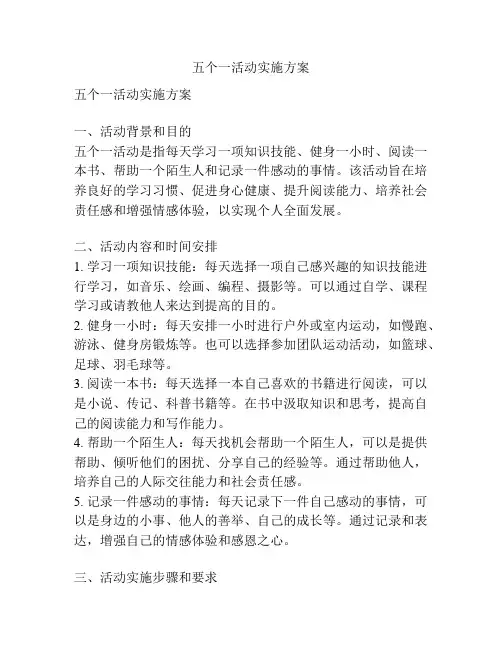 五个一活动实施方案

五个一活动实施方案

一、活动背景和目的
五个一活动是指每天学习一项知识技能、健身一小时、阅读一本书、帮助一个陌生人和记录一件感动的事情。该活动旨在培养良好的学习习惯、促进身心健康、提升阅读能力、培养社会责任感和增强情感体验，以实现个人全面发展。

二、活动内容和时间安排
1. 学习一项知识技能：每天选择一项自己感兴趣的知识技能进行学习，如音乐、绘画、编程、摄影等。可以通过自学、课程学习或请教他人来达到提高的目的。
2. 健身一小时：每天安排一小时进行户外或室内运动，如慢跑、游泳、健身房锻炼等。也可以选择参加团队运动活动，如篮球、足球、羽毛球等。
3. 阅读一本书：每天选择一本自己喜欢的书籍进行阅读，可以是小说、传记、科普书籍等。在书中汲取知识和思考，提高自己的阅读能力和写作能力。
4. 帮助一个陌生人：每天找机会帮助一个陌生人，可以是提供帮助、倾听他们的困扰、分享自己的经验等。通过帮助他人，培养自己的人际交往能力和社会责任感。
5. 记录一件感动的事情：每天记录下一件自己感动的事情，可以是身边的小事、他人的善举、自己的成长等。通过记录和表达，增强自己的情感体验和感恩之心。

三、活动实施步骤和要求